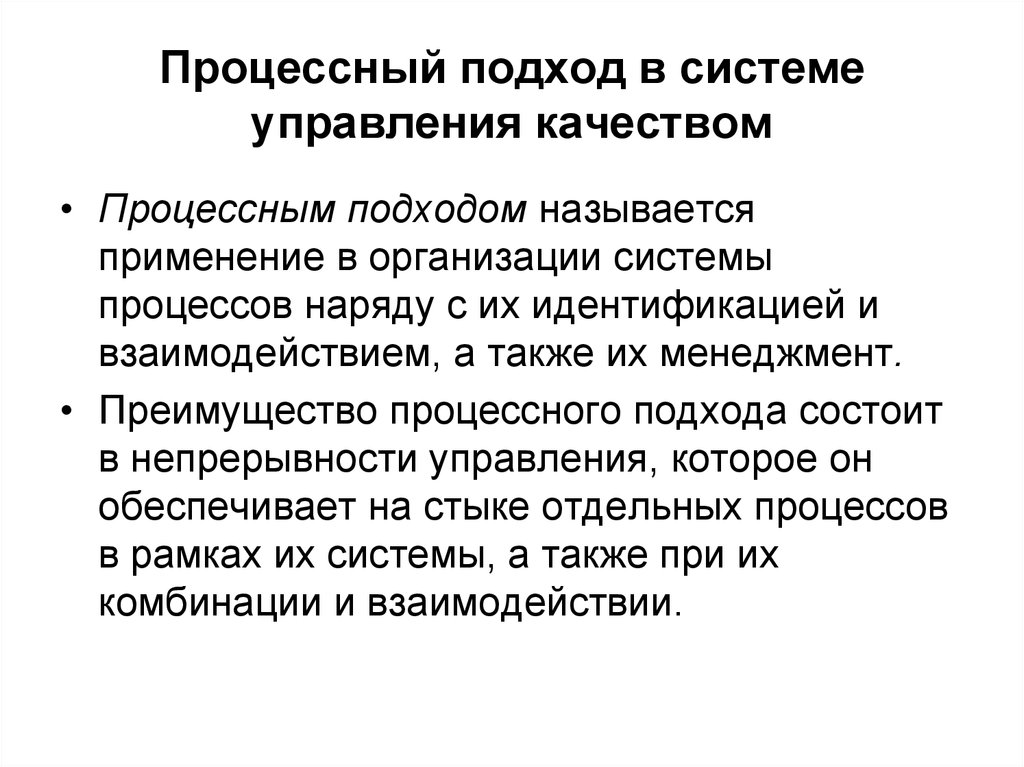 Процессный подход в системе управления качеством

• Процессным подходом называется применение в организации системы процессов наряду с их идентификацией и взаимодействием, а также их менеджмент.

• Преимущество процессного подхода состоит в непрерывности управления, которое он обеспечивает на стыке отдельных процессов в рамках их системы, а также при их комбинации и взаимодействии.